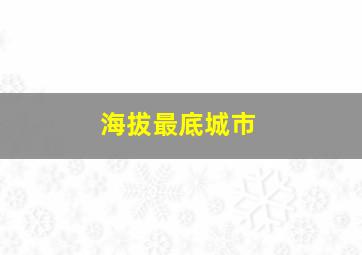 海拔最底城市